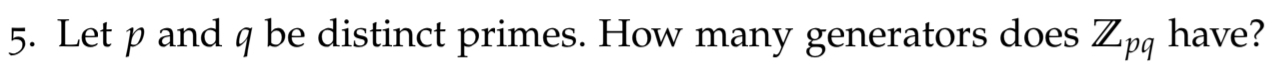 5. Let $p$ and $q$ be distinct primes. How many generators does $\mathbb{Z}_{pq}$ have?